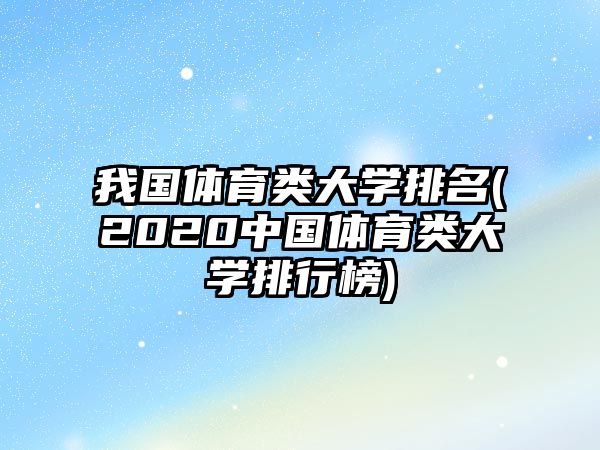 我国体育类大学排名(2020中国体育类大学排行榜)